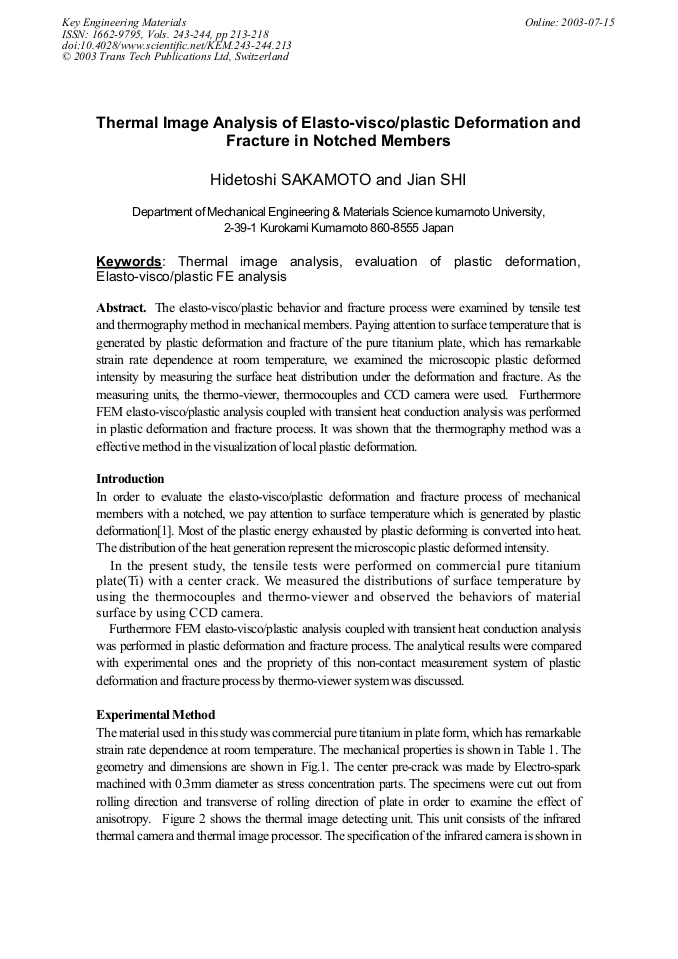 Key Engineering Materials
ISSN: 1662-9795, Vols. 243-244, pp 213-218
doi:10.4028/www.scientific.net/KEM.243-244.213
© 2003 Trans Tech Publications Ltd, Switzerland

Online: 2003-07-15

Thermal Image Analysis of Elasto-visco/plastic Deformation and Fracture in Notched Members

Hidetoshi SAKAMOTO and Jian SHI

Department of Mechanical Engineering & Materials Science kumamoto University, 2-39-1 Kurokami Kumamoto 860-8555 Japan

Keywords: Thermal image analysis, evaluation of plastic deformation, Elasto-visco/plastic FE analysis

Abstract. The elasto-visco/plastic behavior and fracture process were examined by tensile test and thermography method in mechanical members. Paying attention to surface temperature that is generated by plastic deformation and fracture of the pure titanium plate, which has remarkable strain rate dependence at room temperature, we examined the microscopic plastic deformed intensity by measuring the surface heat distribution under the deformation and fracture. As the measuring units, the thermo-viewer, thermocouples and CCD camera were used. Furthermore FEM elasto-visco/plastic analysis coupled with transient heat conduction analysis was performed in plastic deformation and fracture process. It was shown that the thermography method was a effective method in the visualization of local plastic deformation.

Introduction
In order to evaluate the elasto-visco/plastic deformation and fracture process of mechanical members with a notched, we pay attention to surface temperature which is generated by plastic deformation[1]. Most of the plastic energy exhausted by plastic deforming is converted into heat. The distribution of the heat generation represent the microscopic plastic deformed intensity.
In the present study, the tensile tests were performed on commercial pure titanium plate(Ti) with a center crack. We measured the distributions of surface temperature by using the thermocouples and thermo-viewer and observed the behaviors of material surface by using CCD camera.
Furthermore FEM elasto-visco/plastic analysis coupled with transient heat conduction analysis was performed in plastic deformation and fracture process. The analytical results were compared with experimental ones and the propriety of this non-contact measurement system of plastic deformation and fracture process by thermo-viewer system was discussed.

Experimental Method
The material used in this study was commercial pure titanium in plate form, which has remarkable strain rate dependence at room temperature. The mechanical properties is shown in Table 1. The geometry and dimensions are shown in Fig.1. The center pre-crack was made by Electro-spark machined with 0.3mm diameter as stress concentration parts. The specimens were cut out from rolling direction and transverse of rolling direction of plate in order to examine the effect of anisotropy. Figure 2 shows the thermal image detecting unit. This unit consists of the infrared thermal camera and thermal image processor. The specification of the infrared camera is shown in